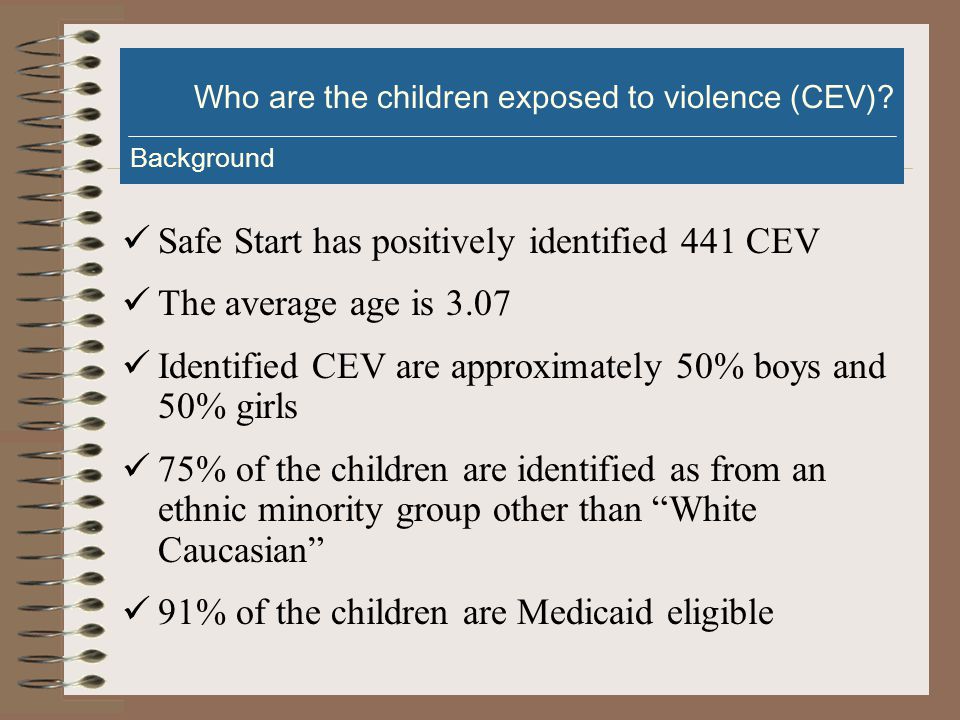 Who are the children exposed to violence (CEV)?

Background

✓ Safe Start has positively identified 441 CEV

✓ The average age is 3.07

✓ Identified CEV are approximately 50% boys and 50% girls

✓ 75% of the children are identified as from an ethnic minority group other than “White Caucasian”

✓ 91% of the children are Medicaid eligible